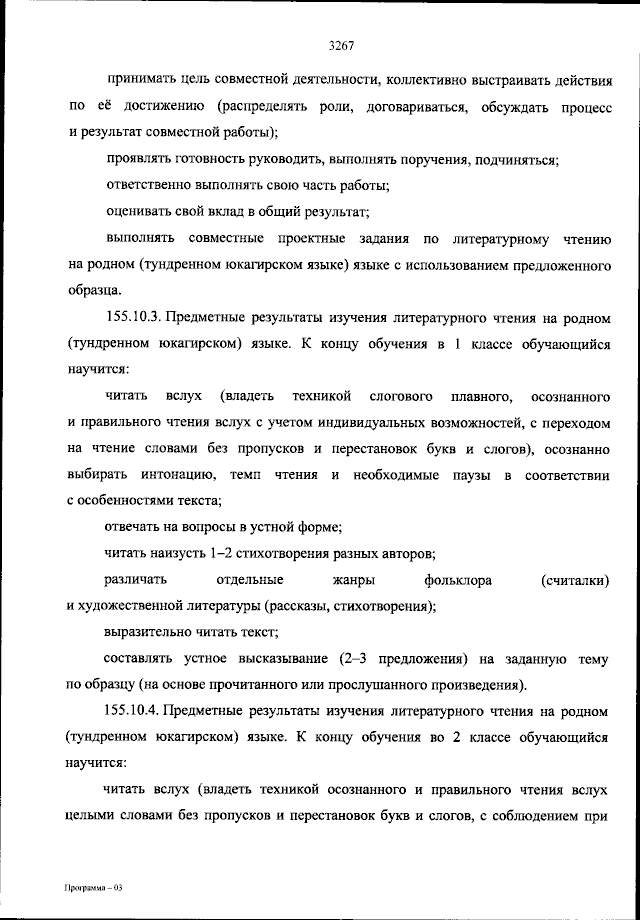 3267

принимать цель совместной деятельности, коллективно выстраивать действия по её достижению (распределять роли, договариваться, обсуждать процесс и результат совместной работы);

проявлять готовность руководить, выполнять поручения, подчиняться;

ответственно выполнять свою часть работы;

оценивать свой вклад в общий результат;

выполнять совместные проектные задания по литературному чтению на родном (тундренном юкагирском языке) языке с использованием предложенного образца.

155.10.3. Предметные результаты изучения литературного чтения на родном (тундренном юкагирском) языке. К концу обучения в 1 классе обучающийся научится:

читать вслух (владеть техникой слогового плавного, осознанного и правильного чтения вслух с учетом индивидуальных возможностей, с переходом на чтение словами без пропусков и перестановок букв и слогов), осознанно выбирать интонацию, темп чтения и необходимые паузы в соответствии с особенностями текста;

отвечать на вопросы в устной форме;

читать наизусть 1–2 стихотворения разных авторов;

различать отдельные жанры фольклора (считалки) и художественной литературы (рассказы, стихотворения);

выразительно читать текст;

составлять устное высказывание (2–3 предложения) на заданную тему по образцу (на основе прочитанного или прослушанного произведения).

155.10.4. Предметные результаты изучения литературного чтения на родном (тундренном юкагирском) языке. К концу обучения во 2 классе обучающийся научится:

читать вслух (владеть техникой осознанного и правильного чтения вслух целыми словами без пропусков и перестановок букв и слогов, с соблюдением при

Программа – 03